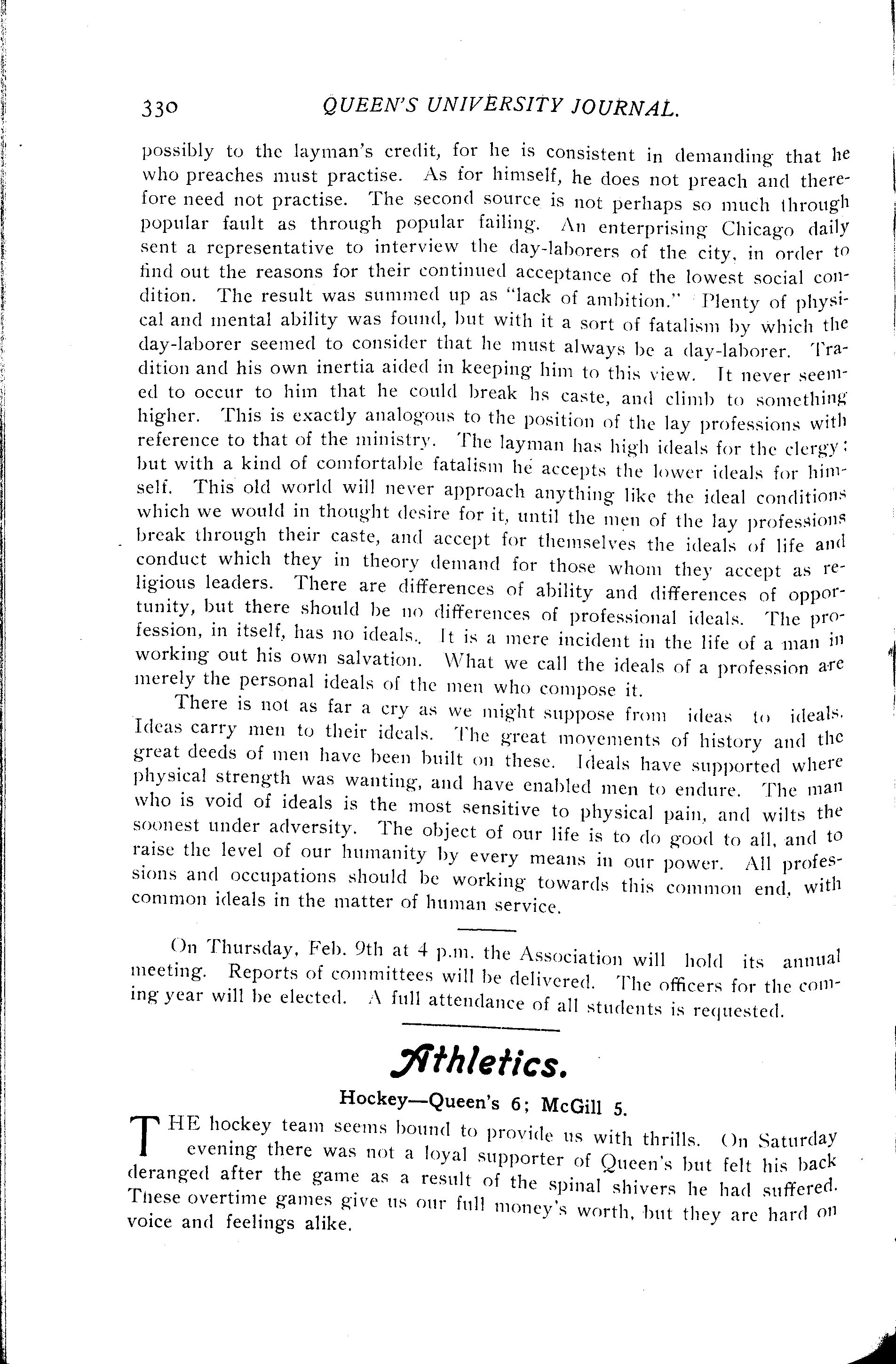 330 QUEEN'S UNIVERSITY JOURNAL.

possibly to the layman's credit, for he is consistent in demanding that he who preaches must practise. As for himself, he does not preach and therefore need not practise. The second source is not perhaps so much through popular fault as through popular failing. An enterprising Chicago daily sent a representative to interview the day-laborers of the city, in order to find out the reasons for their continued acceptance of the lowest social condition. The result was summed up as "lack of ambition." Plenty of physical and mental ability was found, but with it a sort of fatalism by which the day-laborer seemed to consider that he must always be a day-laborer. Tradition and his own inertia aided in keeping him to this view. It never seemed to occur to him that he could break hs caste, and climb to something higher. This is exactly analogous to the position of the lay professions with reference to that of the ministry. The layman has high ideals for the clergy; but with a kind of comfortable fatalism he accepts the lower ideals for himself. This old world will never approach anything like the ideal conditions which we would in thought desire for it, until the men of the lay professions break through their caste, and accept for themselves the ideals of life and conduct which they in theory demand for those whom they accept as religious leaders. There are differences of ability and differences of opportunity, but there should be no differences of professional ideals. The profession, in itself, has no ideals.. It is a mere incident in the life of a man in working out his own salvation. What we call the ideals of a profession are merely the personal ideals of the men who compose it.

There is not as far a cry as we might suppose from ideas to ideals. Ideas carry men to their ideals. The great movements of history and the great deeds of men have been built on these. Ideals have supported where physical strength was wanting, and have enabled men to endure. The man who is void of ideals is the most sensitive to physical pain, and wilts the soonest under adversity. The object of our life is to do good to all, and to raise the level of our humanity by every means in our power. All professions and occupations should be working towards this common end, with common ideals in the matter of human service.

On Thursday, Feb. 9th at 4 p.m. the Association will hold its annual meeting. Reports of committees will be delivered. The officers for the coming year will be elected. A full attendance of all students is requested.

Athletics.

Hockey—Queen's 6; McGill 5.

THE hockey team seems bound to provide us with thrills. On Saturday evening there was not a loyal supporter of Queen's but felt his back deranged after the game as a result of the spinal shivers he had suffered. These overtime games give us our full money's worth, but they are hard on voice and feelings alike.